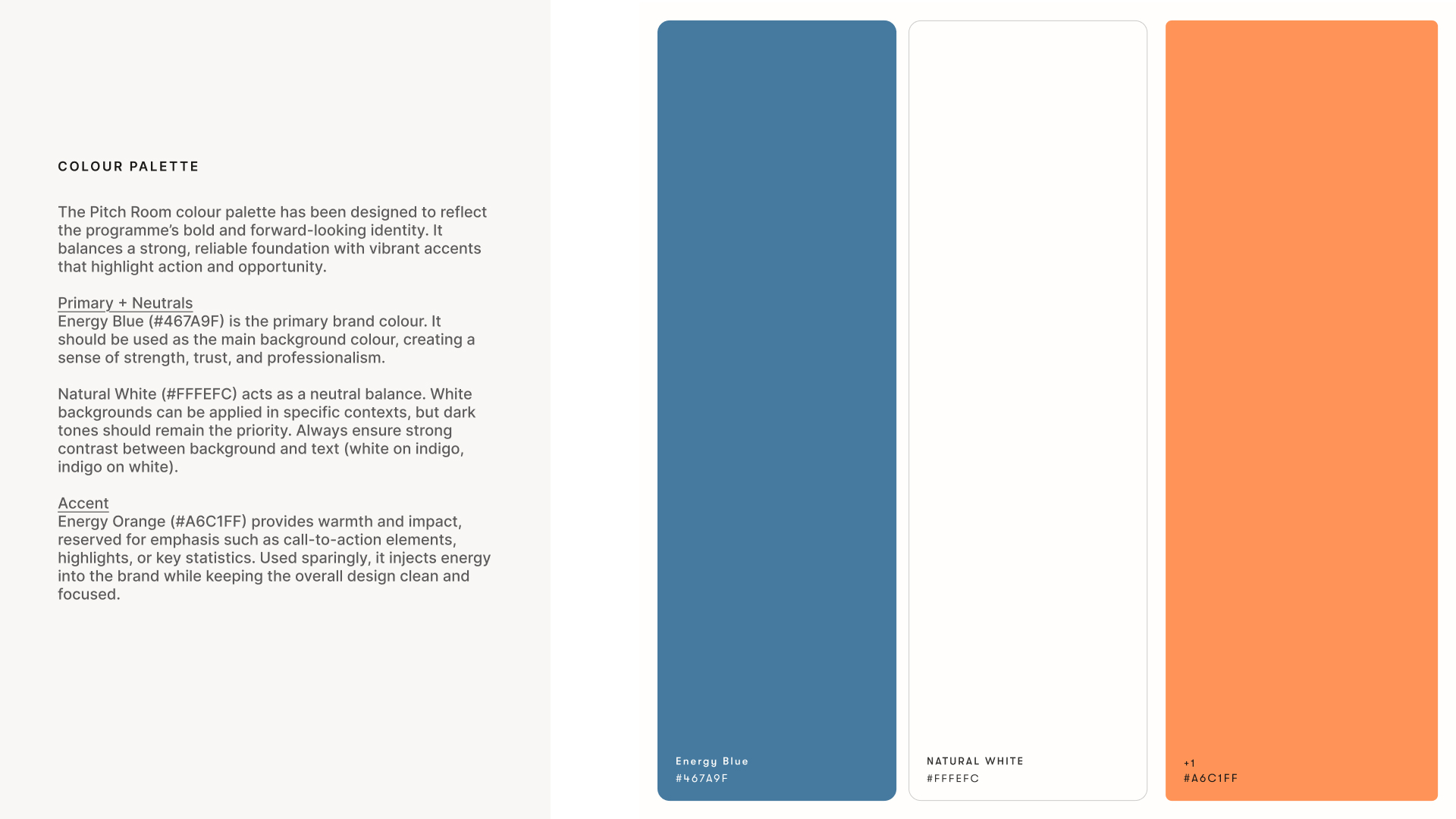 COLOUR PALETTE

The Pitch Room colour palette has been designed to reflect the programme's bold and forward-looking identity. It balances a strong, reliable foundation with vibrant accents that highlight action and opportunity.

Primary + Neutrals
Energy Blue (#467A9F) is the primary brand colour. It should be used as the main background colour, creating a sense of strength, trust, and professionalism.

Natural White (#FFFEFC) acts as a neutral balance. White backgrounds can be applied in specific contexts, but dark tones should remain the priority. Always ensure strong contrast between background and text (white on indigo, indigo on white).

Accent
Energy Orange (#A6C1FF) provides warmth and impact, reserved for emphasis such as call-to-action elements, highlights, or key statistics. Used sparingly, it injects energy into the brand while keeping the overall design clean and focused.

Energy Blue
#467A9F

NATURAL WHITE
#FFFEFC

+1
#A6C1FF